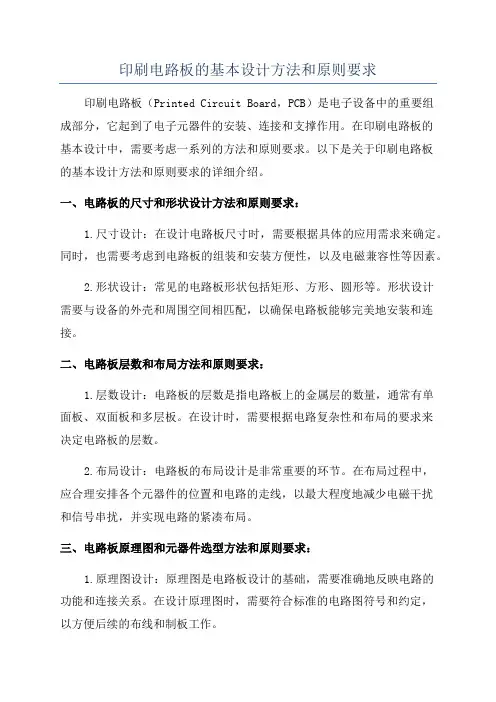 印刷电路板的基本设计方法和原则要求

印刷电路板（Printed Circuit Board，PCB）是电子设备中的重要组成部分，它起到了电子元器件的安装、连接和支撑作用。在印刷电路板的基本设计中，需要考虑一系列的方法和原则要求。以下是关于印刷电路板的基本设计方法和原则要求的详细介绍。

一、电路板的尺寸和形状设计方法和原则要求：

1.尺寸设计：在设计电路板尺寸时，需要根据具体的应用需求来确定。同时，也需要考虑到电路板的组装和安装方便性，以及电磁兼容性等因素。

2.形状设计：常见的电路板形状包括矩形、方形、圆形等。形状设计需要与设备的外壳和周围空间相匹配，以确保电路板能够完美地安装和连接。

二、电路板层数和布局方法和原则要求：

1.层数设计：电路板的层数是指电路板上的金属层的数量，通常有单面板、双面板和多层板。在设计时，需要根据电路复杂性和布局的要求来决定电路板的层数。

2.布局设计：电路板的布局设计是非常重要的环节。在布局过程中，应合理安排各个元器件的位置和电路的走线，以最大程度地减少电磁干扰和信号串扰，并实现电路的紧凑布局。

三、电路板原理图和元器件选型方法和原则要求：

1.原理图设计：原理图是电路板设计的基础，需要准确地反映电路的功能和连接关系。在设计原理图时，需要符合标准的电路图符号和约定，以方便后续的布线和制板工作。